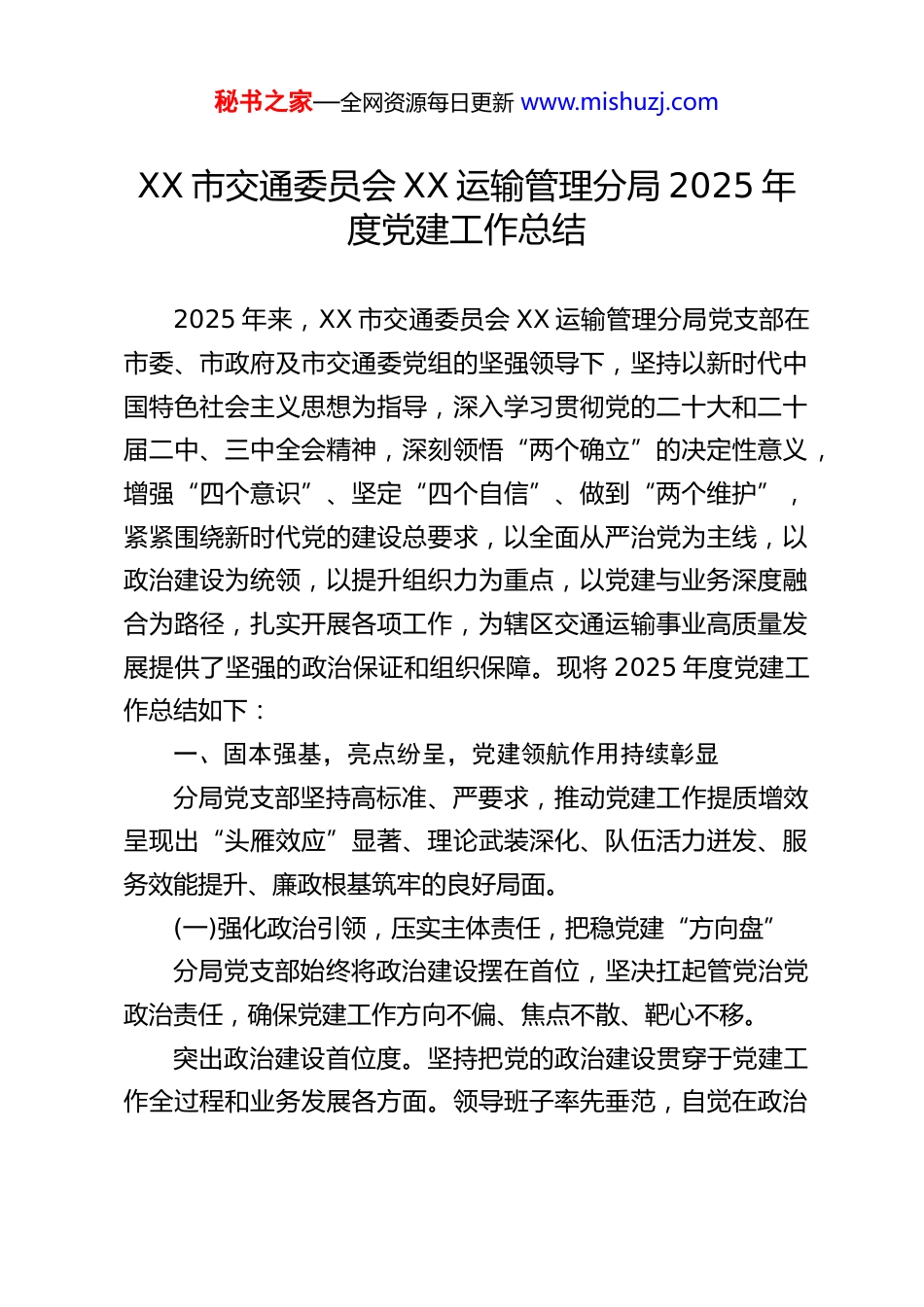 秘书之家—全网资源每日更新 www.mishuzj.com

XX 市交通委员会 XX 运输管理分局 2025 年度党建工作总结

2025 年来，XX 市交通委员会 XX 运输管理分局党支部在市委、市政府及市交通委党组的坚强领导下，坚持以新时代中国特色社会主义思想为指导，深入学习贯彻党的二十大和二十届二中、三中全会精神，深刻领悟“两个确立”的决定性意义，增强“四个意识”、坚定“四个自信”、做到“两个维护”，紧紧围绕新时代党的建设总要求，以全面从严治党为主线，以政治建设为统领，以提升组织力为重点，以党建与业务深度融合为路径，扎实开展各项工作，为辖区交通运输事业高质量发展提供了坚强的政治保证和组织保障。现将 2025 年度党建工作总结如下：

一、固本强基，亮点纷呈，党建领航作用持续彰显

分局党支部坚持高标准、严要求，推动党建工作提质增效呈现出“头雁效应”显著、理论武装深化、队伍活力迸发、服务效能提升、廉政根基筑牢的良好局面。

(一)强化政治引领，压实主体责任，把稳党建“方向盘”

分局党支部始终将政治建设摆在首位，坚决扛起管党治党政治责任，确保党建工作方向不偏、焦点不散、靶心不移。

突出政治建设首位度。坚持把党的政治建设贯穿于党建工作全过程和业务发展各方面。领导班子率先垂范，自觉在政治